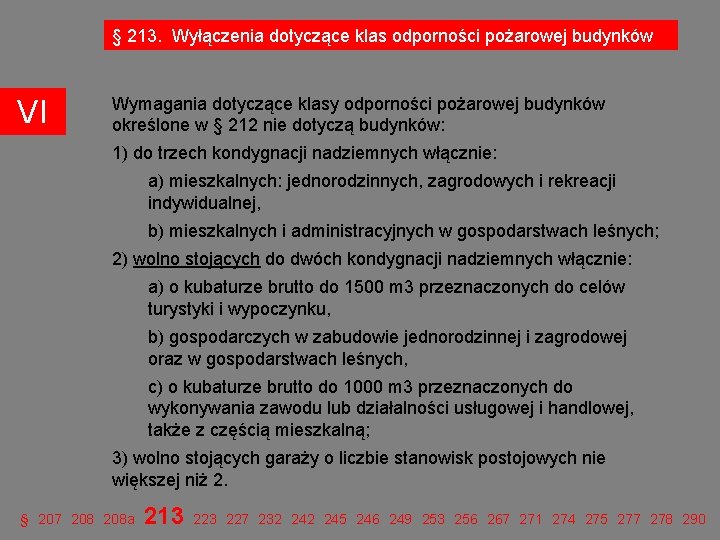 § 213. Wyłączenia dotyczące klas odporności pożarowej budynków

VI

Wymagania dotyczące klasy odporności pożarowej budynków określone w § 212 nie dotyczą budynków:

1) do trzech kondygnacji nadziemnych włącznie:

a) mieszkalnych: jednorodzinnych, zagrodowych i rekreacji indywidualnej,

b) mieszkalnych i administracyjnych w gospodarstwach leśnych;

2) wolno stojących do dwóch kondygnacji nadziemnych włącznie:

a) o kubaturze brutto do 1500 m3 przeznaczonych do celów turystyki i wypoczynku,

b) gospodarczych w zabudowie jednorodzinnej i zagrodowej oraz w gospodarstwach leśnych,

c) o kubaturze brutto do 1000 m3 przeznaczonych do wykonywania zawodu lub działalności usługowej i handlowej, także z częścią mieszkalną;

3) wolno stojących garaży o liczbie stanowisk postojowych nie większej niż 2.

§ 207 208 208a 213 223 227 232 242 245 246 249 253 256 267 271 274 275 277 278 290